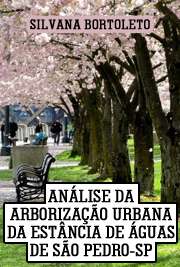 SILVANA BORTOLETO

ANÁLISE DA ARBORIZAÇÃO URBANA DA ESTÂNCIA DE ÁGUAS DE SÃO PEDRO-SP